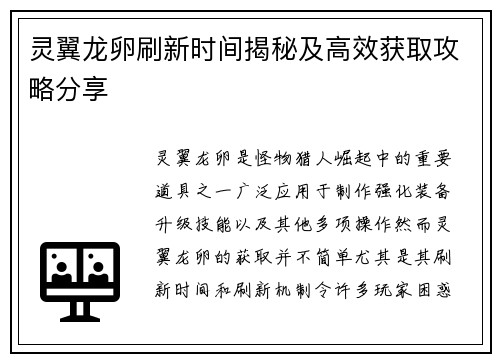 灵翼龙卵刷新时间揭秘及高效获取攻略分享

灵翼龙卵是怪物猎人崛起中的重要道具之一广泛应用于制作强化装备升级技能以及其他多项操作然而灵翼龙卵的获取并不简单尤其是其刷新时间和刷新机制令许多玩家困惑